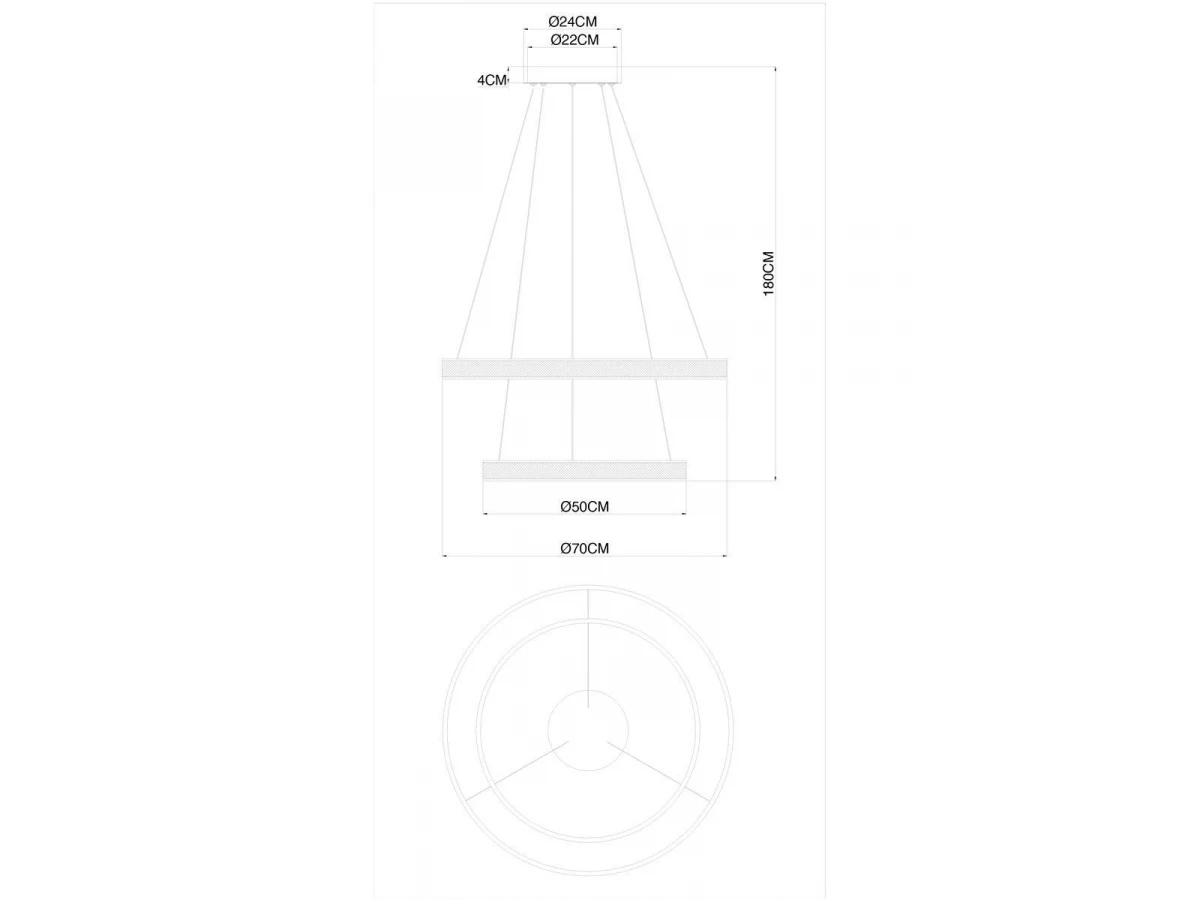 Ø24CM
Ø22CM
4CM
180CM
Ø50CM
Ø70CM